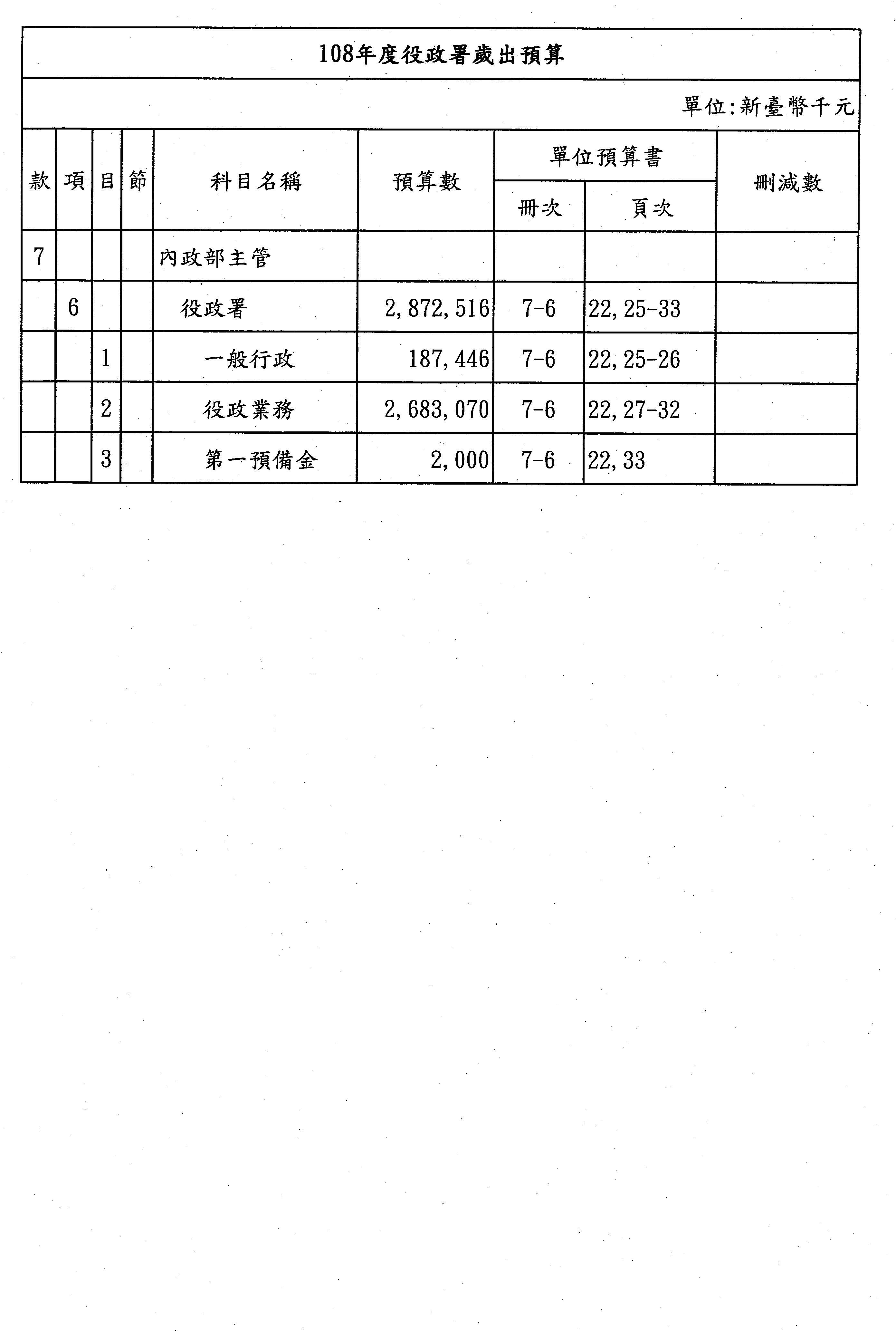 108年度役政署歲出預算

單位:新臺幣千元

| 款 | 項 | 目 | 節 | 科目名稱 | 預算數 | 單位預算書 冊次 | 單位預算書 頁次 | 刪減數 |
|---|---|---|---|---|---|---|---|---|
| 7 | | | | 內政部主管 | | | | |
| | 6 | | | 役政署 | 2,872,516 | 7-6 | 22,25-33 | |
| | | 1 | | 一般行政 | 187,446 | 7-6 | 22,25-26 | |
| | | 2 | | 役政業務 | 2,683,070 | 7-6 | 22,27-32 | |
| | | 3 | | 第一預備金 | 2,000 | 7-6 | 22,33 | |